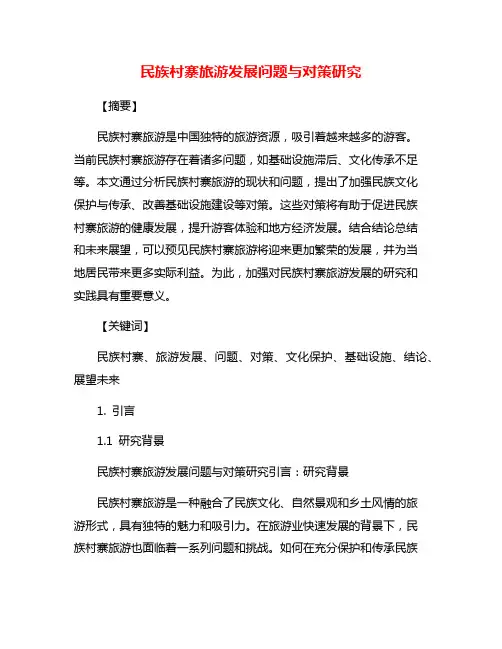 民族村寨旅游发展问题与对策研究

【摘要】

民族村寨旅游是中国独特的旅游资源，吸引着越来越多的游客。当前民族村寨旅游存在着诸多问题，如基础设施滞后、文化传承不足等。本文通过分析民族村寨旅游的现状和问题，提出了加强民族文化保护与传承、改善基础设施建设等对策。这些对策将有助于促进民族村寨旅游的健康发展，提升游客体验和地方经济发展。结合结论总结和未来展望，可以预见民族村寨旅游将迎来更加繁荣的发展，并为当地居民带来更多实际利益。为此，加强对民族村寨旅游发展的研究和实践具有重要意义。

【关键词】

民族村寨、旅游发展、问题、对策、文化保护、基础设施、结论、展望未来

1. 引言

1.1 研究背景

民族村寨旅游发展问题与对策研究引言：研究背景

民族村寨旅游是一种融合了民族文化、自然景观和乡土风情的旅游形式，具有独特的魅力和吸引力。在旅游业快速发展的背景下，民族村寨旅游也面临着一系列问题和挑战。如何在充分保护和传承民族